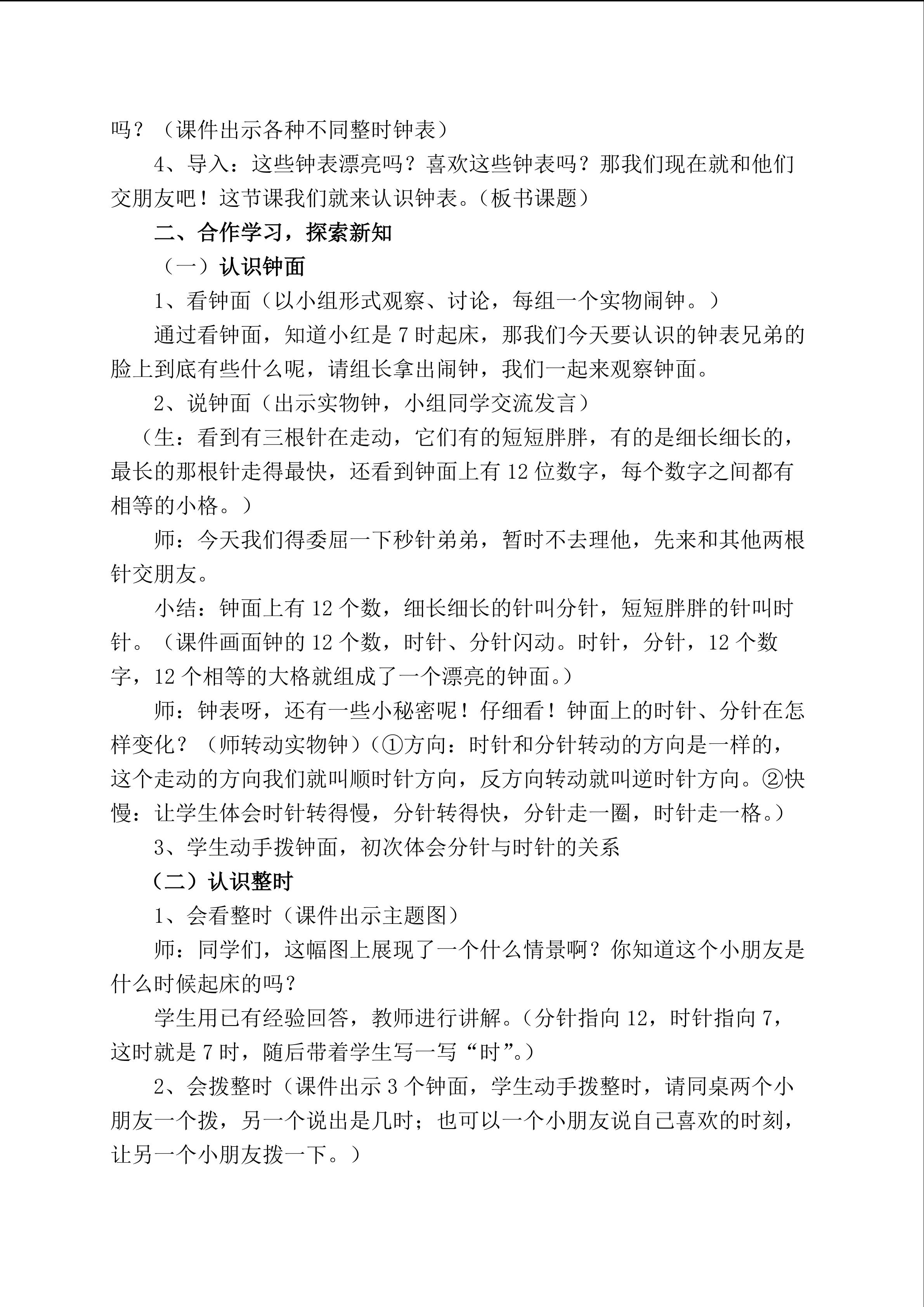 吗？（课件出示各种不同整时钟表）

4、导入：这些钟表漂亮吗？喜欢这些钟表吗？那我们现在就和他们交朋友吧！这节课我们就来认识钟表。（板书课题）

二、合作学习，探索新知

（一）认识钟面

1、看钟面（以小组形式观察、讨论，每组一个实物闹钟。）

通过看钟面，知道小红是 7 时起床，那我们今天要认识的钟表兄弟的脸上到底有些什么呢，请组长拿出闹钟，我们一起来观察钟面。

2、说钟面（出示实物钟，小组同学交流发言）

（生：看到有三根针在走动，它们有的短短胖胖，有的是细长细长的，最长的那根针走得最快，还看到钟面上有 12 位数字，每个数字之间都有相等的小格。）

师：今天我们得委屈一下秒针弟弟，暂时不去理他，先来和其他两根针交朋友。

小结：钟面上有 12 个数，细长细长的针叫分针，短短胖胖的针叫时针。（课件画面钟的 12 个数，时针、分针闪动。时针，分针，12 个数字，12 个相等的大格就组成了一个漂亮的钟面。）

师：钟表呀，还有一些小秘密呢！仔细看！钟面上的时针、分针在怎样变化？（师转动实物钟）（①方向：时针和分针转动的方向是一样的，这个走动的方向我们就叫顺时针方向，反方向转动就叫逆时针方向。②快慢：让学生体会时针转得慢，分针转得快，分针走一圈，时针走一格。）

3、学生动手拨钟面，初次体会分针与时针的关系

（二）认识整时

1、会看整时（课件出示主题图）

师：同学们，这幅图上展现了一个什么情景啊？你知道这个小朋友是什么时候起床的吗？

学生用已有经验回答，教师进行讲解。（分针指向 12，时针指向 7，这时就是 7 时，随后带着学生写一写“时”。）

2、会拨整时（课件出示 3 个钟面，学生动手拨整时，请同桌两个小朋友一个拨，另一个说出是几时；也可以一个小朋友说自己喜欢的时刻，让另一个小朋友拨一下。）